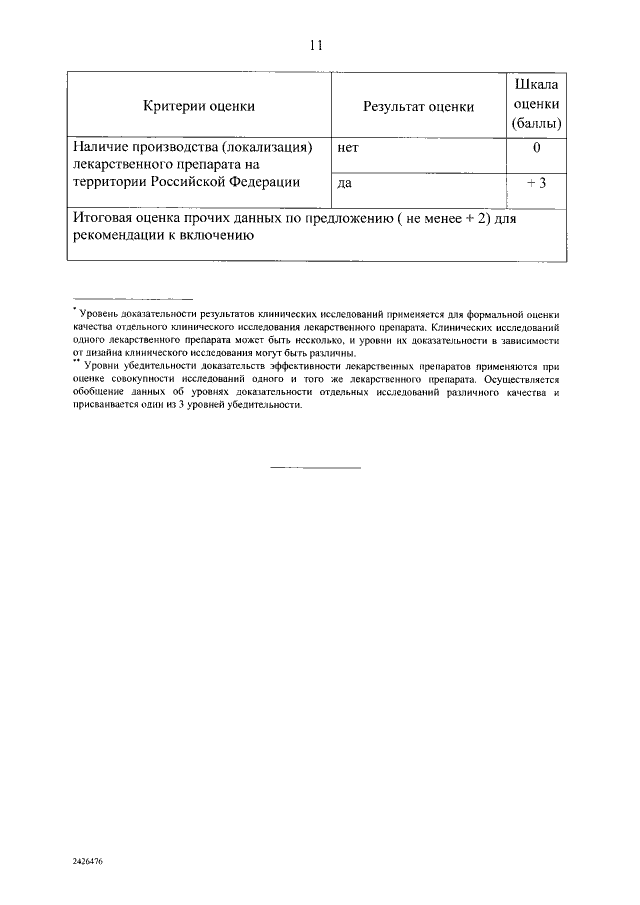 11

| Критерии оценки | Результат оценки | Шкала оценки (баллы) |
|---|---|---|
| Наличие производства (локализация) лекарственного препарата на территории Российской Федерации | нет | 0 |
| | да | + 3 |
| Итоговая оценка прочих данных по предложению ( не менее + 2) для рекомендации к включению | | |

* Уровень доказательности результатов клинических исследований применяется для формальной оценки качества отдельного клинического исследования лекарственного препарата. Клинических исследований одного лекарственного препарата может быть несколько, и уровни их доказательности в зависимости от дизайна клинического исследования могут быть различны.
** Уровни убедительности доказательств эффективности лекарственных препаратов применяются при оценке совокупности исследований одного и того же лекарственного препарата. Осуществляется обобщение данных об уровнях доказательности отдельных исследований различного качества и присваивается один из 3 уровней убедительности.

2426476